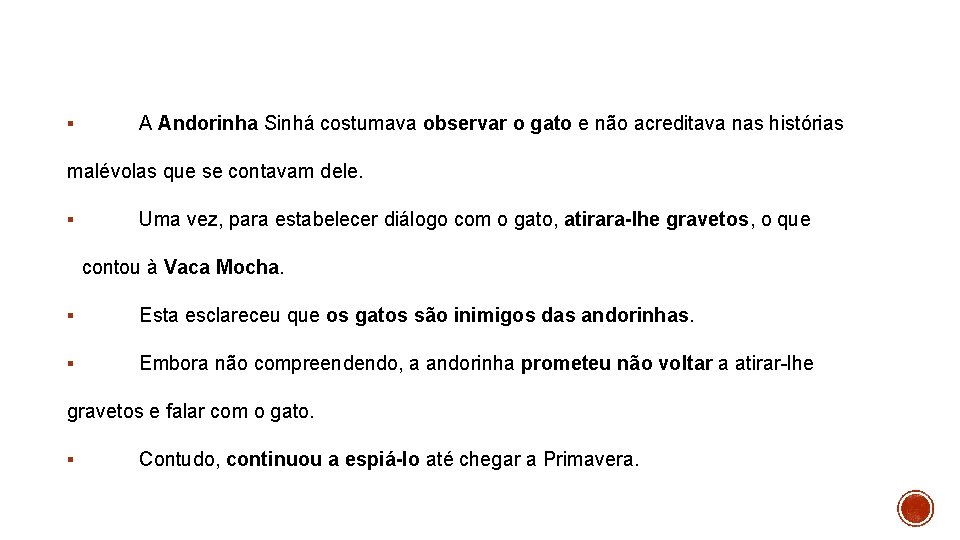 ▪ A Andorinha Sinhá costumava observar o gato e não acreditava nas histórias malévolas que se contavam dele.

▪ Uma vez, para estabelecer diálogo com o gato, atirara-lhe gravetos, o que contou à Vaca Mocha.

▪ Esta esclareceu que os gatos são inimigos das andorinhas.

▪ Embora não compreendendo, a andorinha prometeu não voltar a atirar-lhe gravetos e falar com o gato.

▪ Contudo, continuou a espiá-lo até chegar a Primavera.